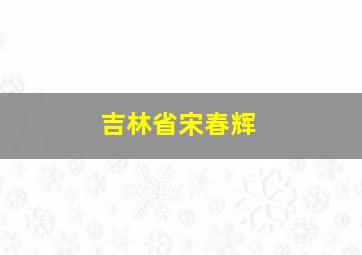 吉林省宋春辉